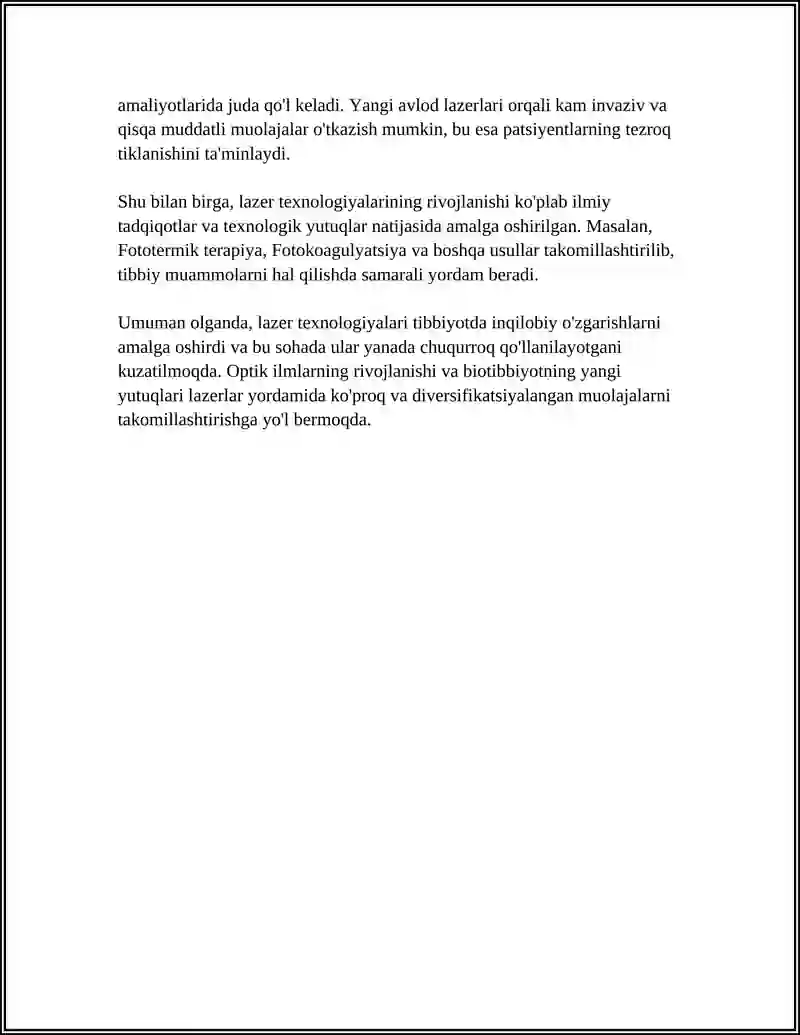 amaliyotlarida juda qo'l keladi. Yangi avlod lazerlari orqali kam invaziv va qisqa muddatli muolajalar o'tkazish mumkin, bu esa patsiyentlarning tezroq tiklanishini ta'minlaydi.

Shu bilan birga, lazer texnologiyalarining rivojlanishi ko'plab ilmiy tadqiqotlar va texnologik yutuqlar natijasida amalga oshirilgan. Masalan, Fototermik terapiya, Fotokoagulyatsiya va boshqa usullar takomillashtirilib, tibbiy muammolarni hal qilishda samarali yordam beradi.

Umuman olganda, lazer texnologiyalari tibbiyotda inqilobiy o'zgarishlarni amalga oshirdi va bu sohada ular yanada chuqurroq qo'llanilayotgani kuzatilmoqda. Optik ilmlarning rivojlanishi va biotibbiyotning yangi yutuqlari lazerlar yordamida ko'proq va diversifikatsiyalangan muolajalarni takomillashtirishga yo'l bermoqda.